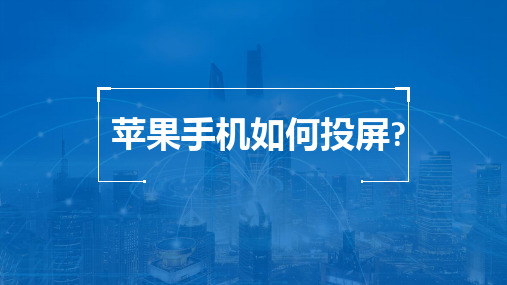 苹果手机如何投屏?